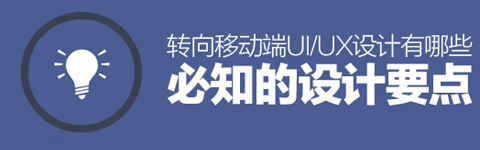 转向移动端UI/UX设计有哪些
必知的设计要点